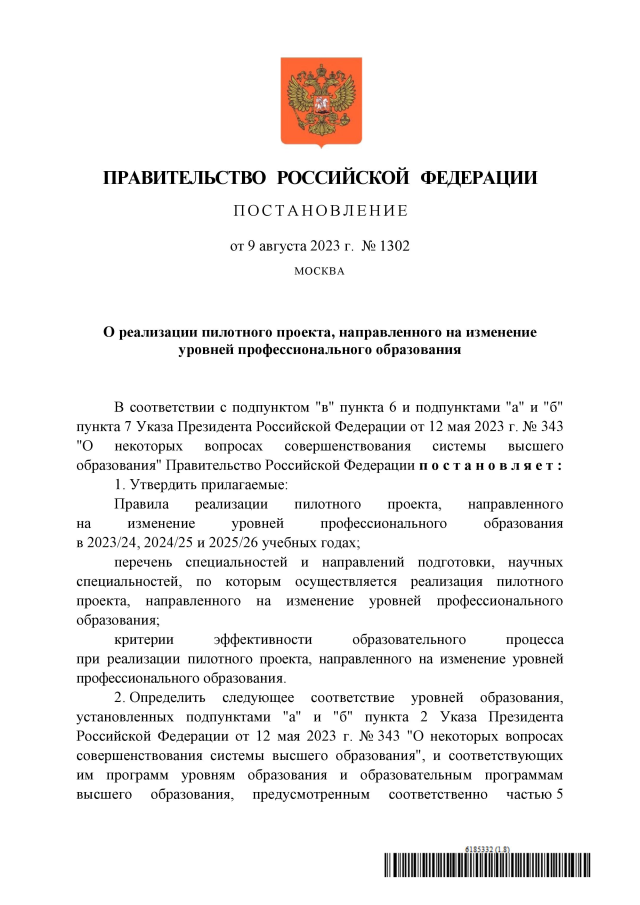 ПРАВИТЕЛЬСТВО РОССИЙСКОЙ ФЕДЕРАЦИИ

ПОСТАНОВЛЕНИЕ

от 9 августа 2023 г. № 1302

МОСКВА

О реализации пилотного проекта, направленного на изменение уровней профессионального образования

В соответствии с подпунктом "в" пункта 6 и подпунктами "а" и "б" пункта 7 Указа Президента Российской Федерации от 12 мая 2023 г. № 343 "О некоторых вопросах совершенствования системы высшего образования" Правительство Российской Федерации постановляет:

1. Утвердить прилагаемые:

Правила реализации пилотного проекта, направленного на изменение уровней профессионального образования в 2023/24, 2024/25 и 2025/26 учебных годах;

перечень специальностей и направлений подготовки, научных специальностей, по которым осуществляется реализация пилотного проекта, направленного на изменение уровней профессионального образования;

критерии эффективности образовательного процесса при реализации пилотного проекта, направленного на изменение уровней профессионального образования.

2. Определить следующее соответствие уровней образования, установленных подпунктами "а" и "б" пункта 2 Указа Президента Российской Федерации от 12 мая 2023 г. № 343 "О некоторых вопросах совершенствования системы высшего образования", и соответствующих им программ уровням образования и образовательным программам высшего образования, предусмотренным соответственно частью 5

6185332 (1.8)